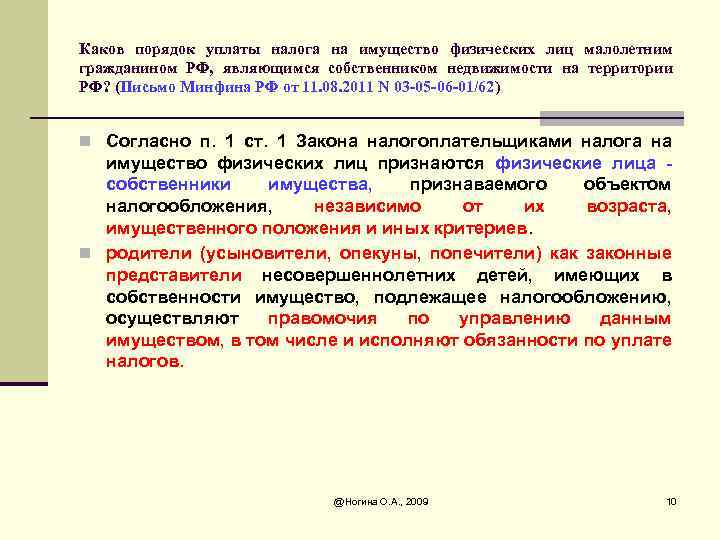 Каков порядок уплаты налога на имущество физических лиц малолетним гражданином РФ, являющимся собственником недвижимости на территории РФ? (Письмо Минфина РФ от 11.08.2011 N 03-05-06-01/62)

Согласно п. 1 ст. 1 Закона налогоплательщиками налога на имущество физических лиц признаются физические лица - собственники имущества, признаваемого объектом налогообложения, независимо от их возраста, имущественного положения и иных критериев.

родители (усыновители, опекуны, попечители) как законные представители несовершеннолетних детей, имеющих в собственности имущество, подлежащее налогообложению, осуществляют правомочия по управлению данным имуществом, в том числе и исполняют обязанности по уплате налогов.

@Ногина О.А., 2009

10